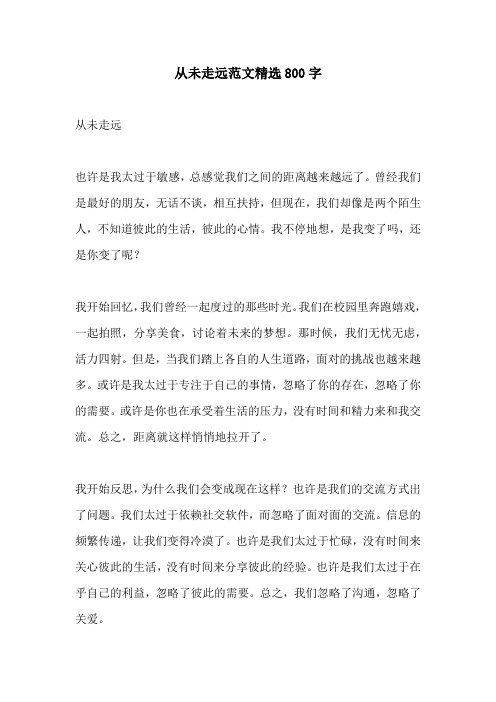 从未走远范文精选 800 字

从未走远

也许是我太过于敏感，总感觉我们之间的距离越来越远了。曾经我们是最好的朋友，无话不谈，相互扶持，但现在，我们却像是两个陌生人，不知道彼此的生活，彼此的心情。我不停地想，是我变了吗，还是你变了呢？

我开始回忆，我们曾经一起度过的那些时光。我们在校园里奔跑嬉戏，一起拍照，分享美食，讨论着未来的梦想。那时候，我们无忧无虑，活力四射。但是，当我们踏上各自的人生道路，面对的挑战也越来越多。或许是我太过于专注于自己的事情，忽略了你的存在，忽略了你的需要。或许是你也在承受着生活的压力，没有时间和精力来和我交流。总之，距离就这样悄悄地拉开了。

我开始反思，为什么我们会变成现在这样？也许是我们的交流方式出了问题。我们太过于依赖社交软件，而忽略了面对面的交流。信息的频繁传递，让我们变得冷漠了。也许是我们太过于忙碌，没有时间来关心彼此的生活，没有时间来分享彼此的经验。也许是我们太过于在乎自己的利益，忽略了彼此的需要。总之，我们忽略了沟通，忽略了关爱。